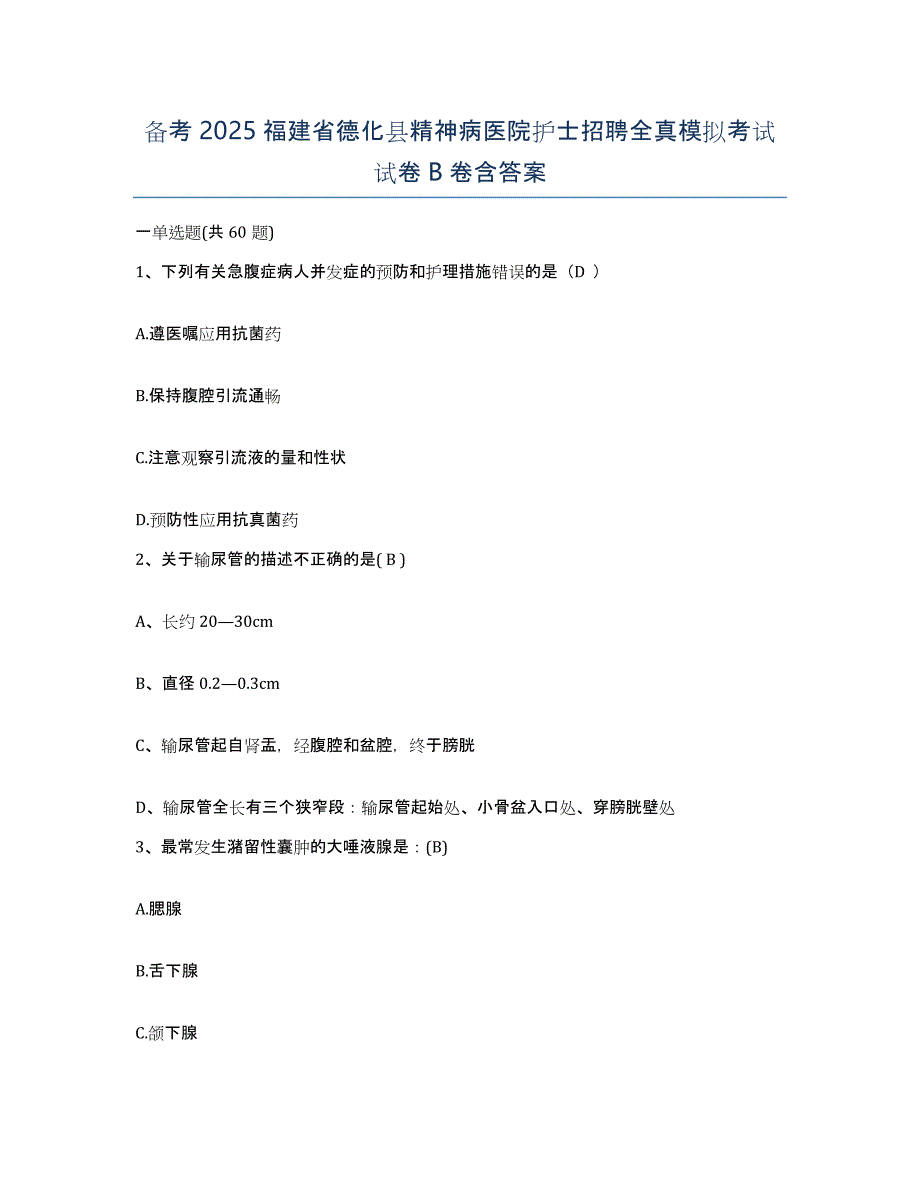 备考 2025 福建省德化县精神病医院护士招聘全真模拟考试试卷 B 卷含答案

一单选题(共 60 题)

1、下列有关急腹症病人并发症的预防和护理措施错误的是（D ）

A.遵医嘱应用抗菌药

B.保持腹腔引流通畅

C.注意观察引流液的量和性状

D.预防性应用抗真菌药

2、关于输尿管的描述不正确的是( B )

A、长约 20—30cm

B、直径 0.2—0.3cm

C、输尿管起自肾盂，经腹腔和盆腔，终于膀胱

D、输尿管全长有三个狭窄段：输尿管起始处、小骨盆入口处、穿膀胱壁处

3、最常发生潴留性囊肿的大唾液腺是：(B)

A.腮腺

B.舌下腺

C.颌下腺